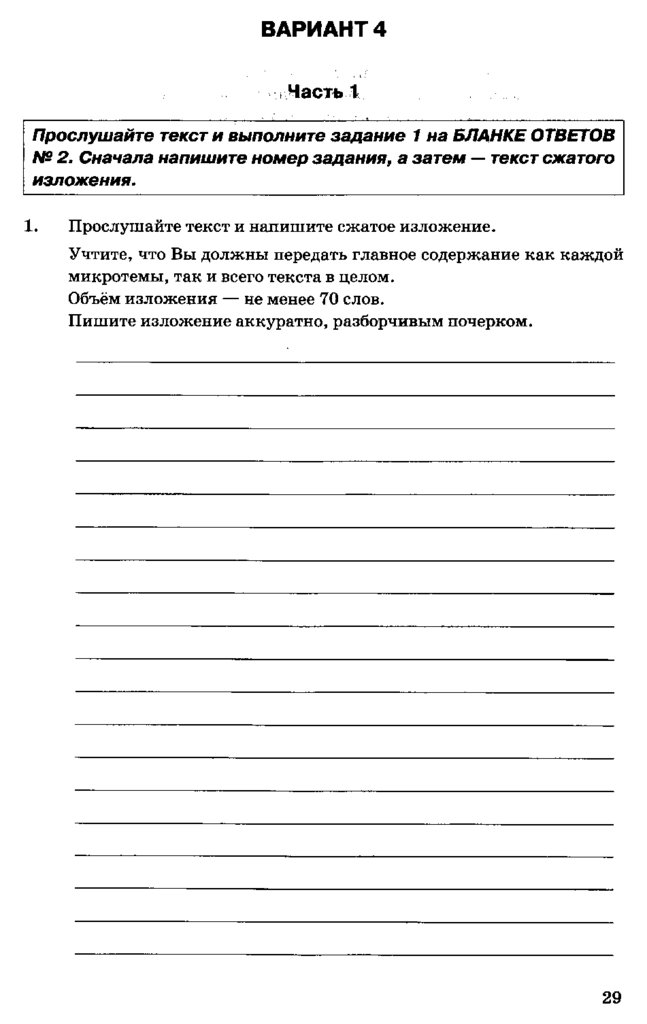 ВАРИАНТ 4

Часть 1

Прослушайте текст и выполните задание 1 на БЛАНКЕ ОТВЕТОВ № 2. Сначала напишите номер задания, а затем — текст сжатого изложения.

1. Прослушайте текст и напишите сжатое изложение.

Учтите, что Вы должны передать главное содержание как каждой микротемы, так и всего текста в целом.
Объём изложения — не менее 70 слов.
Пишите изложение аккуратно, разборчивым почерком.

29